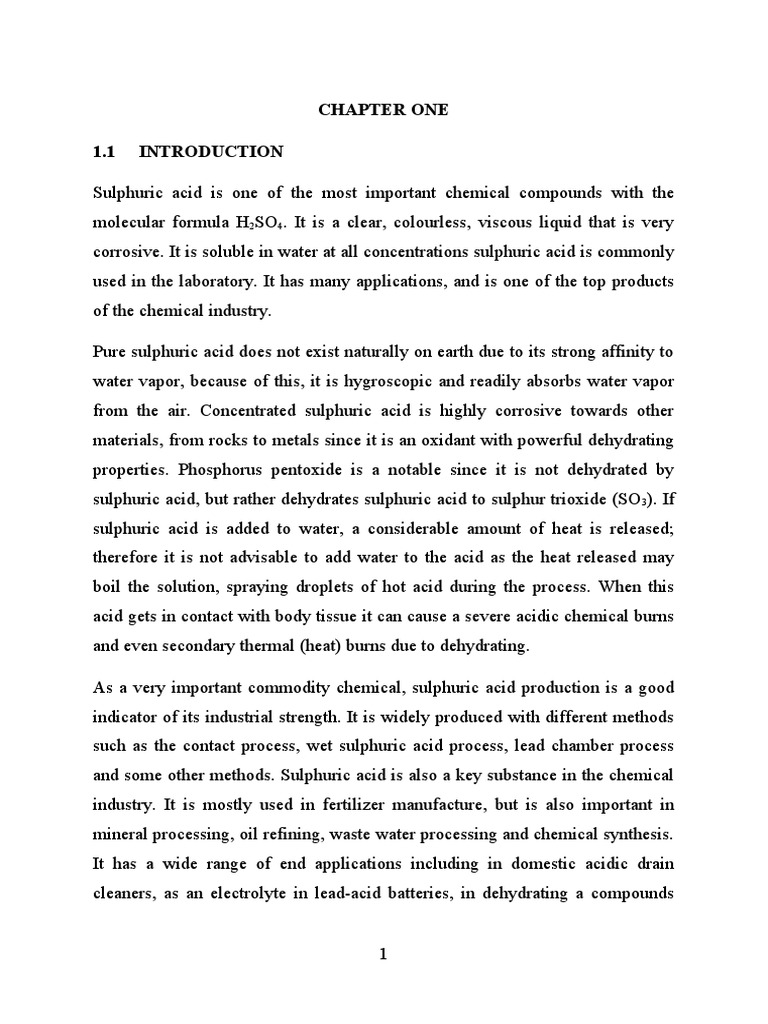 CHAPTER ONE

1.1 INTRODUCTION

Sulphuric acid is one of the most important chemical compounds with the molecular formula $H_2SO_4$. It is a clear, colourless, viscous liquid that is very corrosive. It is soluble in water at all concentrations sulphuric acid is commonly used in the laboratory. It has many applications, and is one of the top products of the chemical industry.

Pure sulphuric acid does not exist naturally on earth due to its strong affinity to water vapor, because of this, it is hygroscopic and readily absorbs water vapor from the air. Concentrated sulphuric acid is highly corrosive towards other materials, from rocks to metals since it is an oxidant with powerful dehydrating properties. Phosphorus pentoxide is a notable since it is not dehydrated by sulphuric acid, but rather dehydrates sulphuric acid to sulphur trioxide ($SO_3$). If sulphuric acid is added to water, a considerable amount of heat is released; therefore it is not advisable to add water to the acid as the heat released may boil the solution, spraying droplets of hot acid during the process. When this acid gets in contact with body tissue it can cause a severe acidic chemical burns and even secondary thermal (heat) burns due to dehydrating.

As a very important commodity chemical, sulphuric acid production is a good indicator of its industrial strength. It is widely produced with different methods such as the contact process, wet sulphuric acid process, lead chamber process and some other methods. Sulphuric acid is also a key substance in the chemical industry. It is mostly used in fertilizer manufacture, but is also important in mineral processing, oil refining, waste water processing and chemical synthesis. It has a wide range of end applications including in domestic acidic drain cleaners, as an electrolyte in lead-acid batteries, in dehydrating a compounds

1